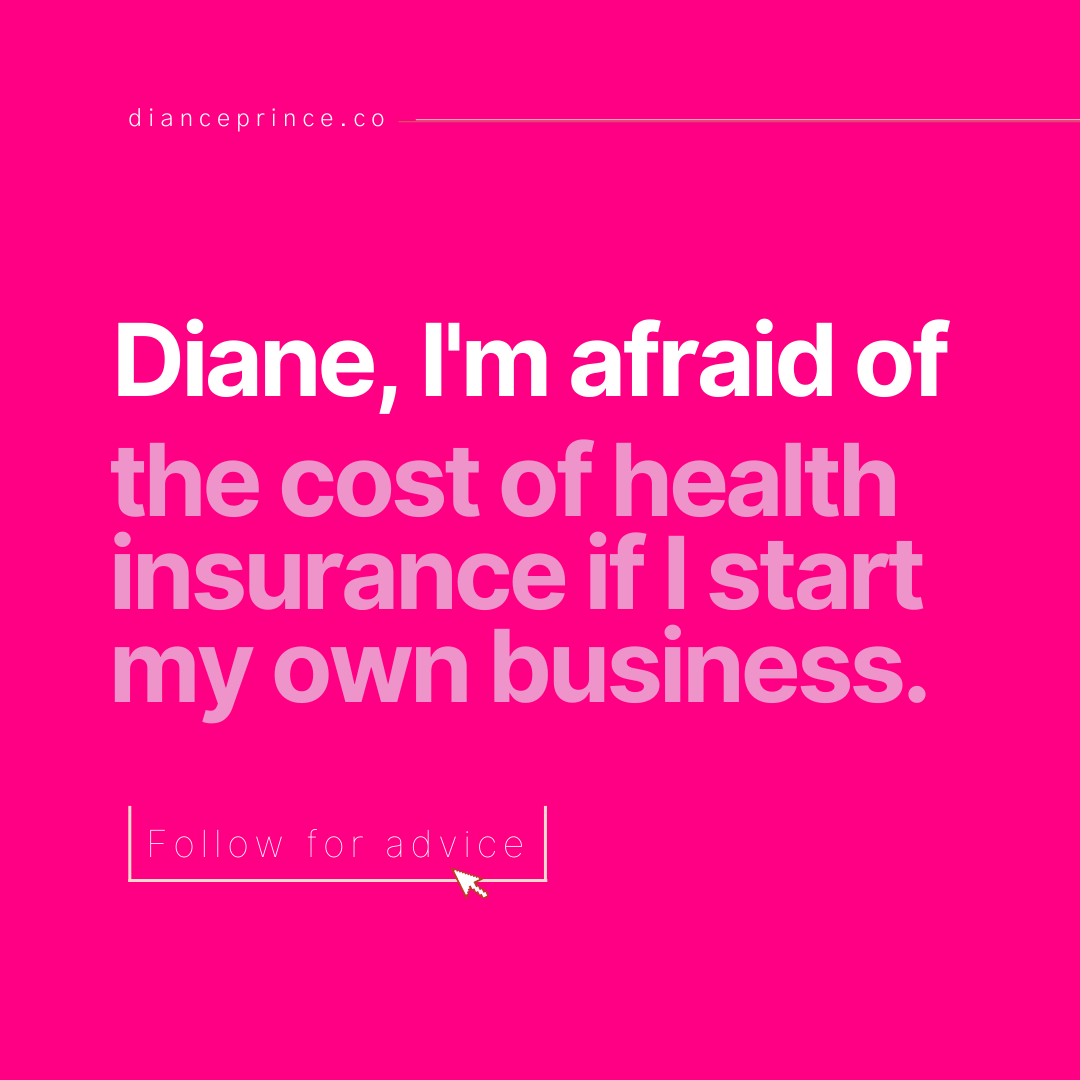 dianceprince.co

Diane, I'm afraid of the cost of health insurance if I start my own business.

Follow for advice